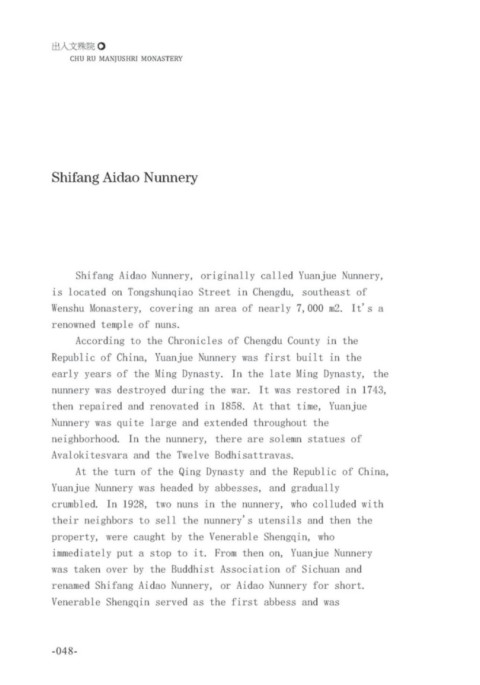 出入文殊院
CHU RU MANJUSHRI MONASTERY

Shifang Aidao Nunnery

Shifang Aidao Nunnery, originally called Yuanjue Nunnery, is located on Tongshunqiao Street in Chengdu, southeast of Wenshu Monastery, covering an area of nearly 7,000 m2. It's a renowned temple of nuns.

According to the Chronicles of Chengdu County in the Republic of China, Yuanjue Nunnery was first built in the early years of the Ming Dynasty. In the late Ming Dynasty, the nunnery was destroyed during the war. It was restored in 1743, then repaired and renovated in 1858. At that time, Yuanjue Nunnery was quite large and extended throughout the neighborhood. In the nunnery, there are solemn statues of Avalokitesvara and the Twelve Bodhisattravas.

At the turn of the Qing Dynasty and the Republic of China, Yuanjue Nunnery was headed by abbesses, and gradually crumbled. In 1928, two nuns in the nunnery, who colluded with their neighbors to sell the nunnery's utensils and then the property, were caught by the Venerable Shengqin, who immediately put a stop to it. From then on, Yuanjue Nunnery was taken over by the Buddhist Association of Sichuan and renamed Shifang Aidao Nunnery, or Aidao Nunnery for short. Venerable Shengqin served as the first abbess and was

-048-